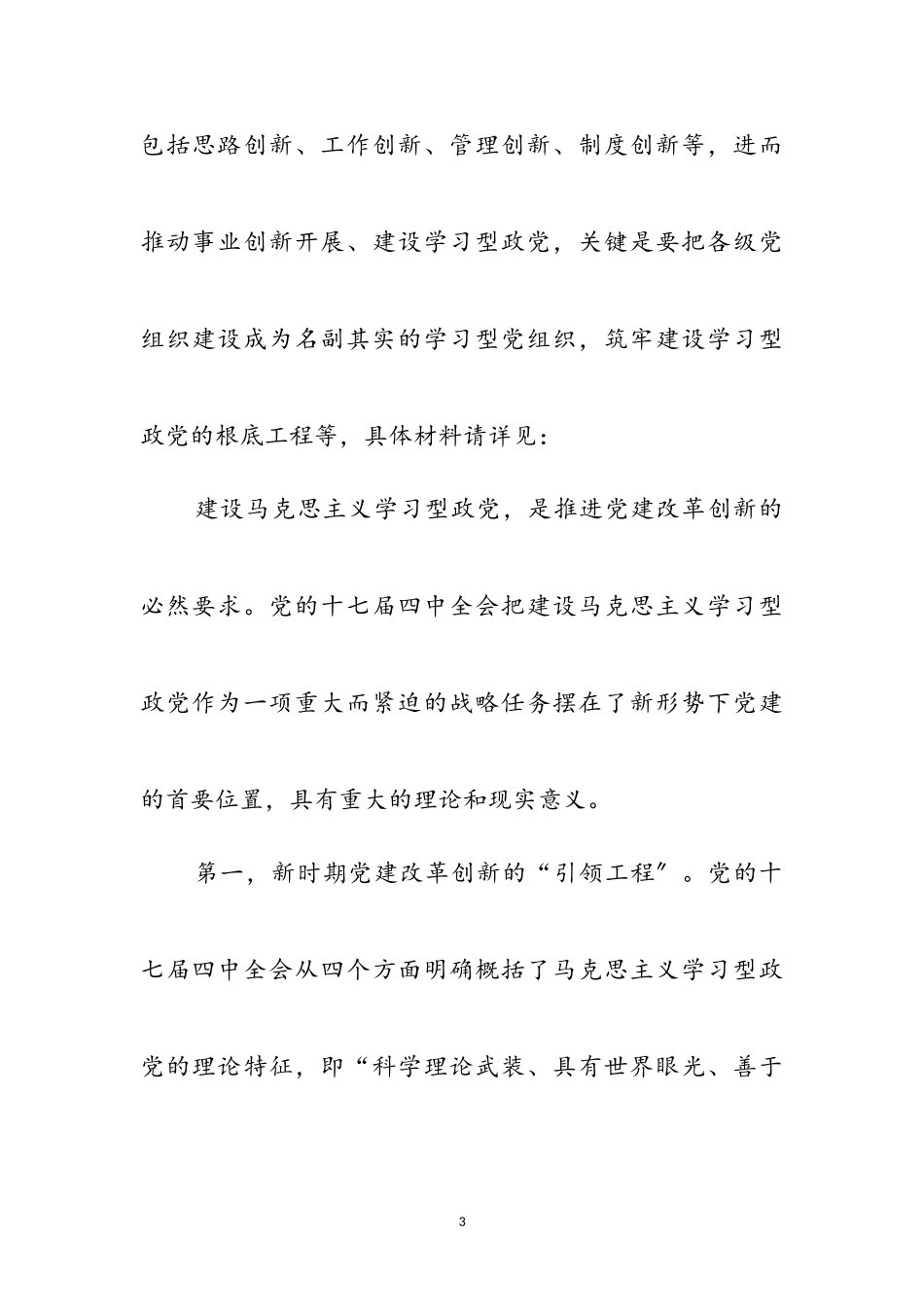 包括思路创新、工作创新、管理创新、制度创新等，进而推动事业创新开展、建设学习型政党，关键是要把各级党组织建设成为名副其实的学习型党组织，筑牢建设学习型政党的根底工程等，具体材料请详见：

建设马克思主义学习型政党，是推进党建改革创新的必然要求。党的十七届四中全会把建设马克思主义学习型政党作为一项重大而紧迫的战略任务摆在了新形势下党建的首要位置，具有重大的理论和现实意义。

第一，新时期党建改革创新的“引领工程”。党的十七届四中全会从四个方面明确概括了马克思主义学习型政党的理论特征，即“科学理论武装、具有世界眼光、善于

3